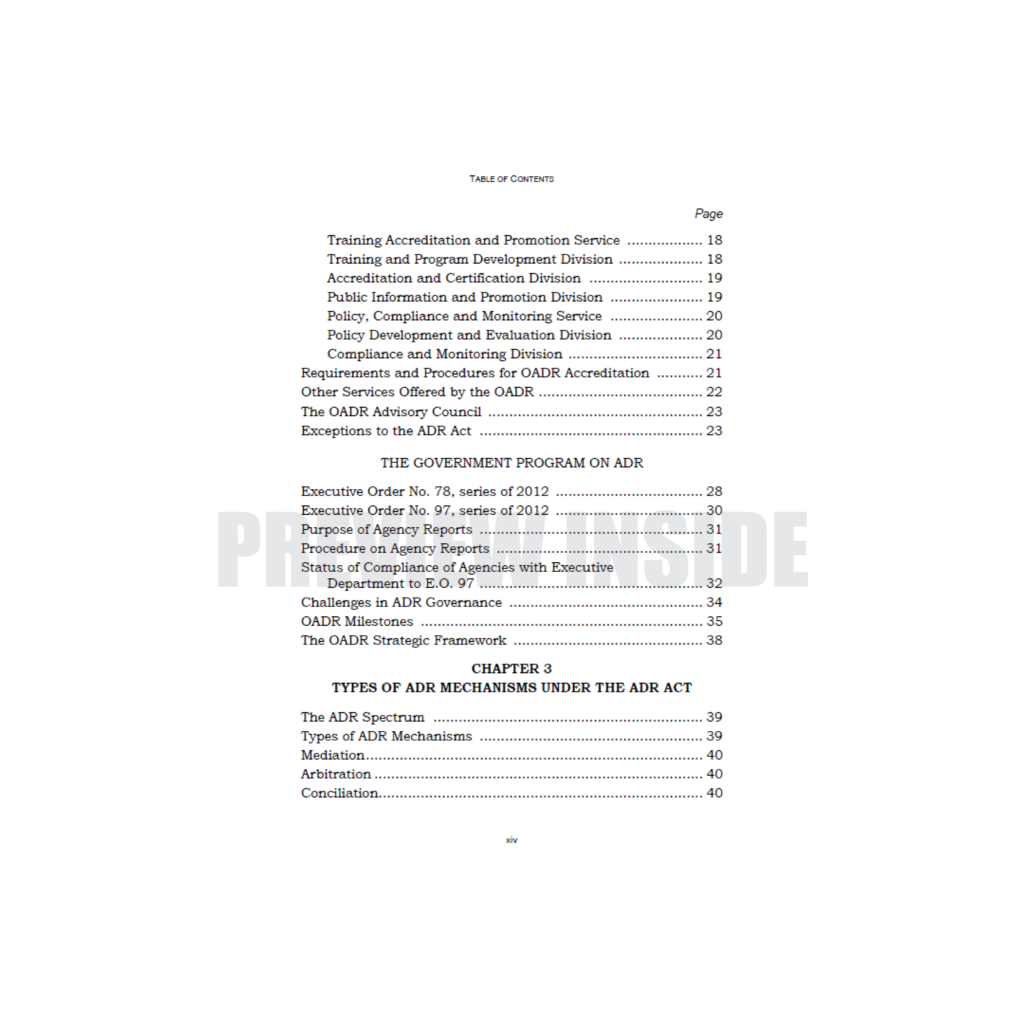 TABLE OF CONTENTS

Page

Training Accreditation and Promotion Service 18
Training and Program Development Division 18
Accreditation and Certification Division 19
Public Information and Promotion Division 19
Policy, Compliance and Monitoring Service 20
Policy Development and Evaluation Division 20
Compliance and Monitoring Division 21
Requirements and Procedures for OADR Accreditation 21
Other Services Offered by the OADR 22
The OADR Advisory Council 23
Exceptions to the ADR Act 23

THE GOVERNMENT PROGRAM ON ADR

Executive Order No. 78, series of 2012 28
Executive Order No. 97, series of 2012 30
Purpose of Agency Reports 31
Procedure on Agency Reports 31
Status of Compliance of Agencies with Executive Department to E.O. 97 32
Challenges in ADR Governance 34
OADR Milestones 35
The OADR Strategic Framework 38

CHAPTER 3
TYPES OF ADR MECHANISMS UNDER THE ADR ACT

The ADR Spectrum 39
Types of ADR Mechanisms 39
Mediation 40
Arbitration 40
Conciliation 40

xiv

PREVIEW INSIDE